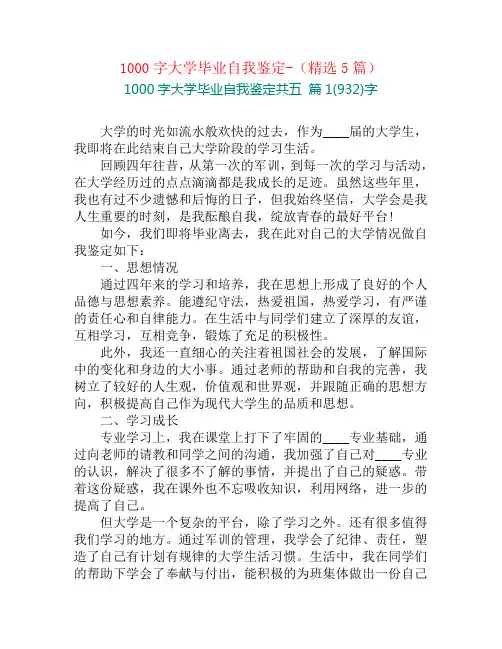 1000 字大学毕业自我鉴定-（精选 5 篇）

1000 字大学毕业自我鉴定共五 篇 1(932)字

大学的时光如流水般欢快的过去，作为____届的大学生，我即将在此结束自己大学阶段的学习生活。

回顾四年往昔，从第一次的军训，到每一次的学习与活动，在大学经历过的点点滴滴都是我成长的足迹。虽然这些年里，我也有过不少遗憾和后悔的日子，但我始终坚信，大学会是我人生重要的时刻，是我酝酿自我，绽放青春的最好平台！

如今，我们即将毕业离去，我在此对自己的大学情况做自我鉴定如下：

一、思想情况

通过四年来的学习和培养，我在思想上形成了良好的个人品德与思想素养。能遵纪守法，热爱祖国，热爱学习，有严谨的责任心和自律能力。在生活中与同学们建立了深厚的友谊，互相学习，互相竞争，锻炼了充足的积极性。

此外，我还一直细心的关注着祖国社会的发展，了解国际中的变化和身边的大小事。通过老师的帮助和自我的完善，我树立了较好的人生观，价值观和世界观，并跟随正确的思想方向，积极提高自己作为现代大学生的品质和思想。

二、学习成长

专业学习上，我在课堂上打下了牢固的____专业基础，通过向老师的请教和同学之间的沟通，我加强了自己对____专业的认识，解决了很多不了解的事情，并提出了自己的疑惑。带着这份疑惑，我在课外也不忘吸收知识，利用网络，进一步的提高了自己。

但大学是一个复杂的平台，除了学习之外。还有很多值得我们学习的地方。通过军训的管理，我学会了纪律、责任，塑造了自己有计划有规律的大学生活习惯。生活中，我在同学们的帮助下学会了奉献与付出，能积极的为班集体做出一份自己